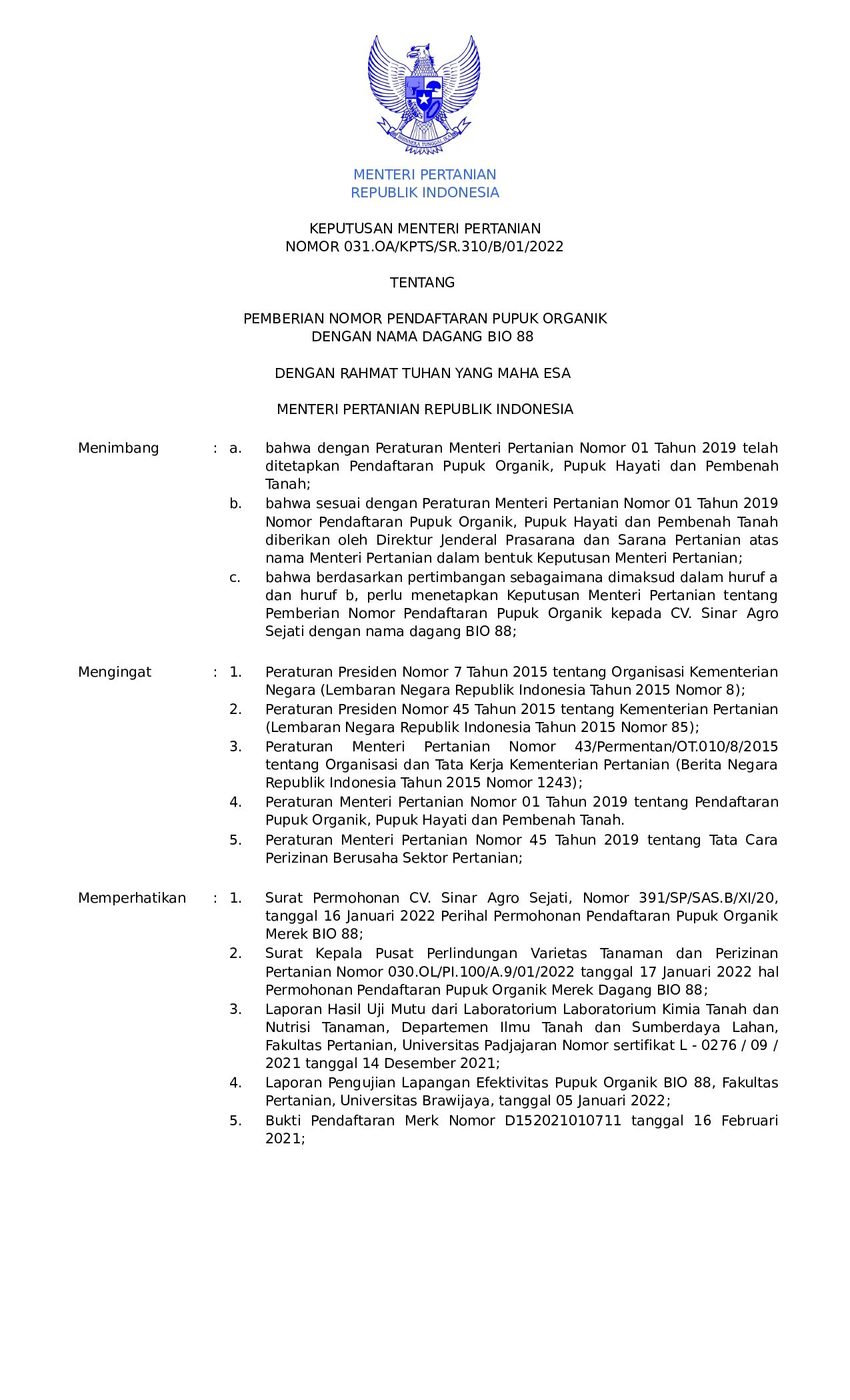 BHINNEKA TUNGGAL IKA

MENTERI PERTANIAN
REPUBLIK INDONESIA

KEPUTUSAN MENTERI PERTANIAN
NOMOR 031.OA/KPTS/SR.310/B/01/2022

TENTANG

PEMBERIAN NOMOR PENDAFTARAN PUPUK ORGANIK
DENGAN NAMA DAGANG BIO 88

DENGAN RAHMAT TUHAN YANG MAHA ESA

MENTERI PERTANIAN REPUBLIK INDONESIA

Menimbang : a. bahwa dengan Peraturan Menteri Pertanian Nomor 01 Tahun 2019 telah ditetapkan Pendaftaran Pupuk Organik, Pupuk Hayati dan Pembenah Tanah;

b. bahwa sesuai dengan Peraturan Menteri Pertanian Nomor 01 Tahun 2019 Nomor Pendaftaran Pupuk Organik, Pupuk Hayati dan Pembenah Tanah diberikan oleh Direktur Jenderal Prasarana dan Sarana Pertanian atas nama Menteri Pertanian dalam bentuk Keputusan Menteri Pertanian;

c. bahwa berdasarkan pertimbangan sebagaimana dimaksud dalam huruf a dan huruf b, perlu menetapkan Keputusan Menteri Pertanian tentang Pemberian Nomor Pendaftaran Pupuk Organik kepada CV. Sinar Agro Sejati dengan nama dagang BIO 88;

Mengingat : 1. Peraturan Presiden Nomor 7 Tahun 2015 tentang Organisasi Kementerian Negara (Lembaran Negara Republik Indonesia Tahun 2015 Nomor 8);

2. Peraturan Presiden Nomor 45 Tahun 2015 tentang Kementerian Pertanian (Lembaran Negara Republik Indonesia Tahun 2015 Nomor 85);

3. Peraturan Menteri Pertanian Nomor 43/Permentan/OT.010/8/2015 tentang Organisasi dan Tata Kerja Kementerian Pertanian (Berita Negara Republik Indonesia Tahun 2015 Nomor 1243);

4. Peraturan Menteri Pertanian Nomor 01 Tahun 2019 tentang Pendaftaran Pupuk Organik, Pupuk Hayati dan Pembenah Tanah.

5. Peraturan Menteri Pertanian Nomor 45 Tahun 2019 tentang Tata Cara Perizinan Berusaha Sektor Pertanian;

Memperhatikan : 1. Surat Permohonan CV. Sinar Agro Sejati, Nomor 391/SP/SAS.B/XI/20, tanggal 16 Januari 2022 Perihal Permohonan Pendaftaran Pupuk Organik Merek BIO 88;

2. Surat Kepala Pusat Perlindungan Varietas Tanaman dan Perizinan Pertanian Nomor 030.OL/PI.100/A.9/01/2022 tanggal 17 Januari 2022 hal Permohonan Pendaftaran Pupuk Organik Merek Dagang BIO 88;

3. Laporan Hasil Uji Mutu dari Laboratorium Laboratorium Kimia Tanah dan Nutrisi Tanaman, Departemen Ilmu Tanah dan Sumberdaya Lahan, Fakultas Pertanian, Universitas Padjajaran Nomor sertifikat L - 0276 / 09 / 2021 tanggal 14 Desember 2021;

4. Laporan Pengujian Lapangan Efektivitas Pupuk Organik BIO 88, Fakultas Pertanian, Universitas Brawijaya, tanggal 05 Januari 2022;

5. Bukti Pendaftaran Merk Nomor D152021010711 tanggal 16 Februari 2021;